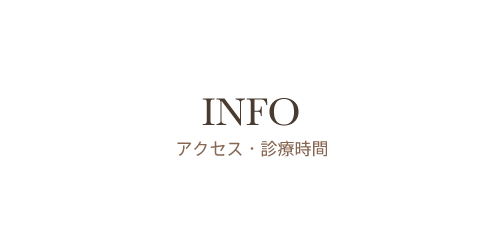 INFO
アクセス・診療時間